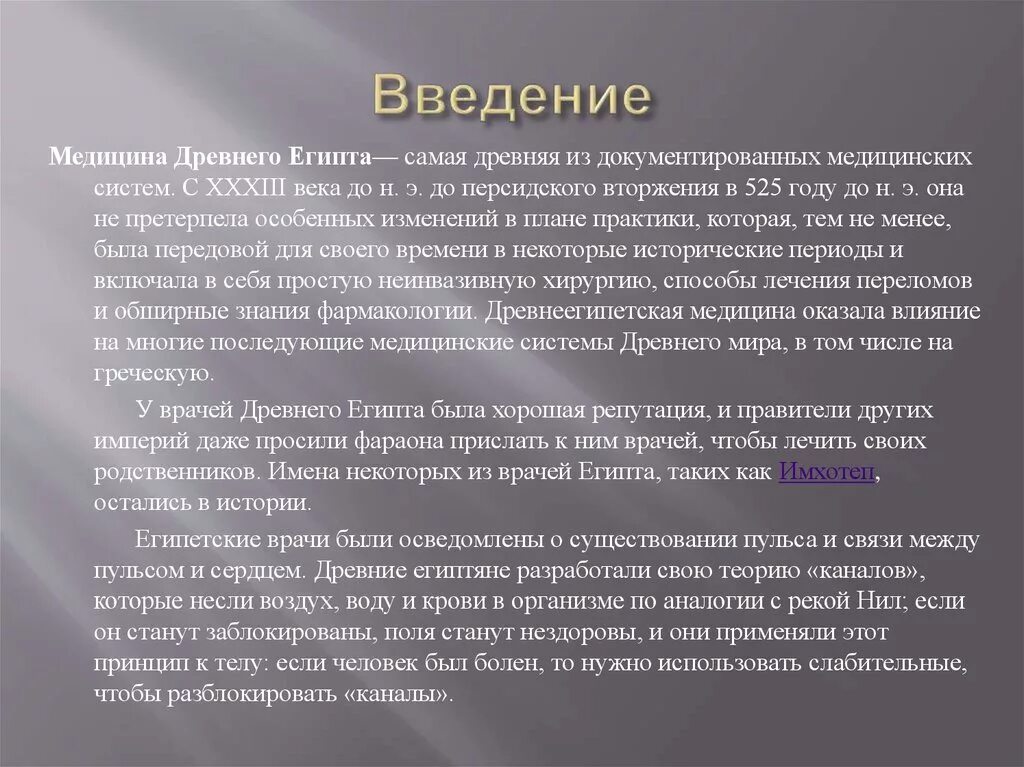 Введение

Медицина Древнего Египта— самая древняя из документированных медицинских систем. С XXXIII века до н. э. до персидского вторжения в 525 году до н. э. она не претерпела особенных изменений в плане практики, которая, тем не менее, была передовой для своего времени в некоторые исторические периоды и включала в себя простую неинвазивную хирургию, способы лечения переломов и обширные знания фармакологии. Древнеегипетская медицина оказала влияние на многие последующие медицинские системы Древнего мира, в том числе на греческую.

У врачей Древнего Египта была хорошая репутация, и правители других империй даже просили фараона прислать к ним врачей, чтобы лечить своих родственников. Имена некоторых из врачей Египта, таких как Имхотеп, остались в истории.

Египетские врачи были осведомлены о существовании пульса и связи между пульсом и сердцем. Древние египтяне разработали свою теорию «каналов», которые несли воздух, воду и крови в организме по аналогии с рекой Нил; если он станут заблокированы, поля станут нездоровы, и они применяли этот принцип к телу: если человек был болен, то нужно использовать слабительные, чтобы разблокировать «каналы».